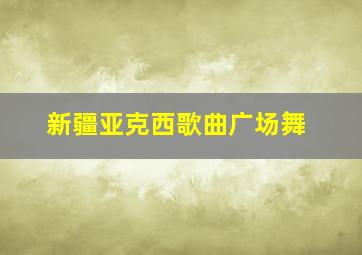 新疆亚克西歌曲广场舞